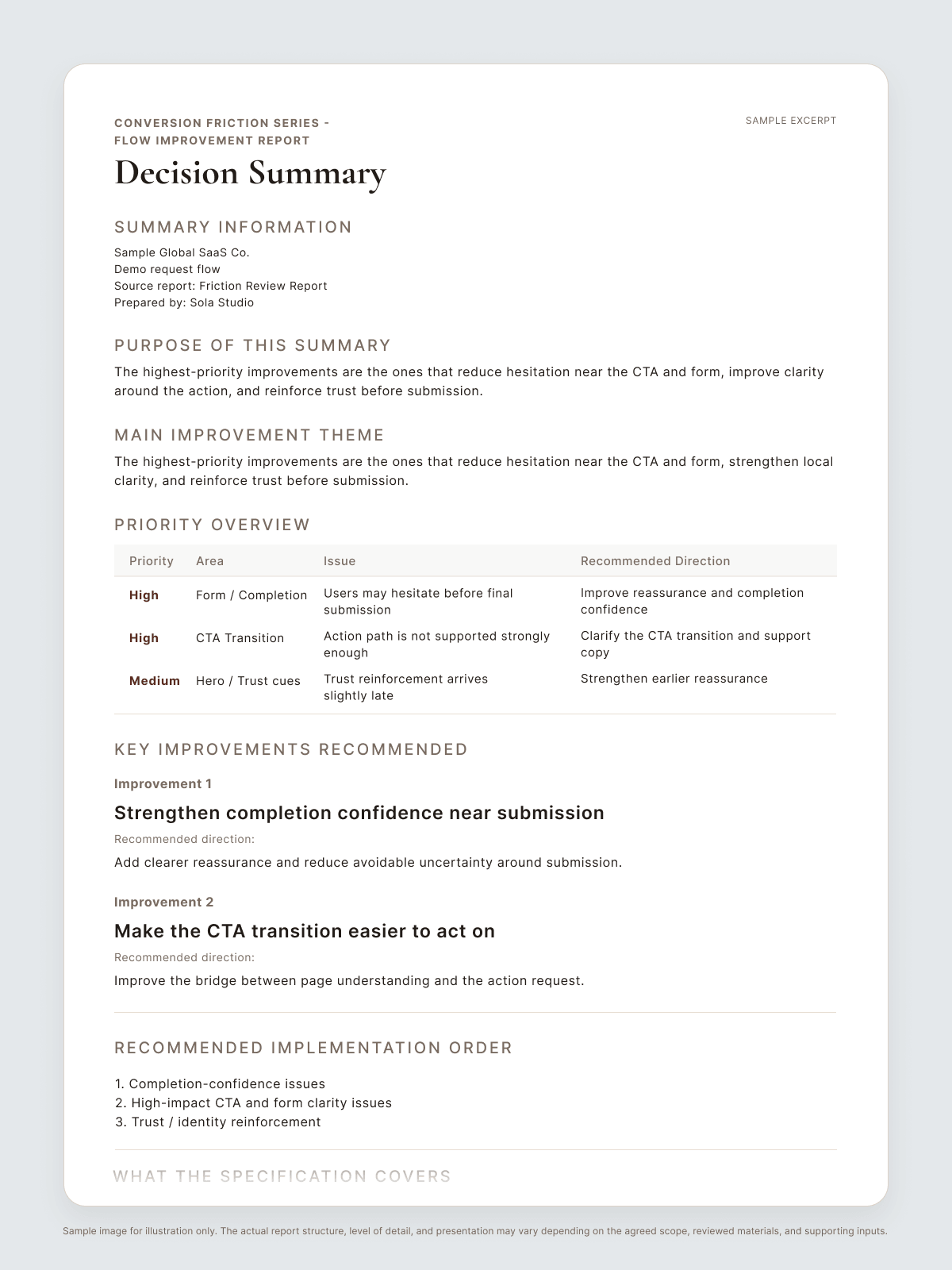 CONVERSION FRICTION SERIES -
FLOW IMPROVEMENT REPORT

SAMPLE EXCERPT

Decision Summary

SUMMARY INFORMATION

Sample Global SaaS Co.
Demo request flow
Source report: Friction Review Report
Prepared by: Sola Studio

PURPOSE OF THIS SUMMARY

The highest-priority improvements are the ones that reduce hesitation near the CTA and form, improve clarity around the action, and reinforce trust before submission.

MAIN IMPROVEMENT THEME

The highest-priority improvements are the ones that reduce hesitation near the CTA and form, strengthen local clarity, and reinforce trust before submission.

PRIORITY OVERVIEW

| Priority | Area | Issue | Recommended Direction |
|---|---|---|---|
| High | Form / Completion | Users may hesitate before final submission | Improve reassurance and completion confidence |
| High | CTA Transition | Action path is not supported strongly enough | Clarify the CTA transition and support copy |
| Medium | Hero / Trust cues | Trust reinforcement arrives slightly late | Strengthen earlier reassurance |

KEY IMPROVEMENTS RECOMMENDED

Improvement 1

Strengthen completion confidence near submission

Recommended direction:

Add clearer reassurance and reduce avoidable uncertainty around submission.

Improvement 2

Make the CTA transition easier to act on

Recommended direction:

Improve the bridge between page understanding and the action request.

RECOMMENDED IMPLEMENTATION ORDER

1. Completion-confidence issues
2. High-impact CTA and form clarity issues
3. Trust / identity reinforcement

WHAT THE SPECIFICATION COVERS

Sample image for illustration only. The actual report structure, level of detail, and presentation may vary depending on the agreed scope, reviewed materials, and supporting inputs.